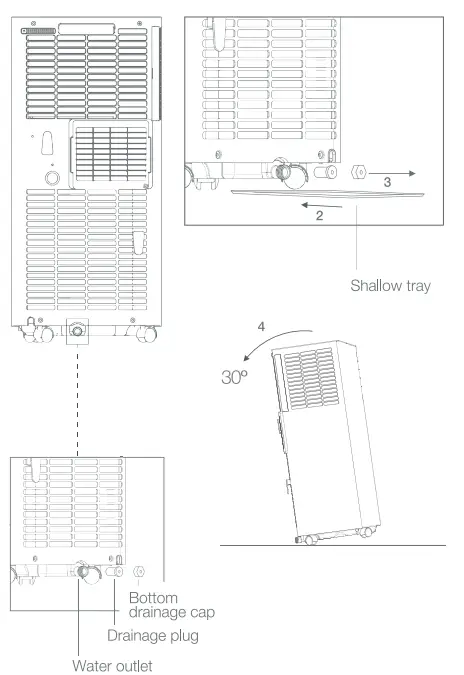 3
2
Shallow tray
4
30º
Bottom drainage cap
Drainage plug
Water outlet